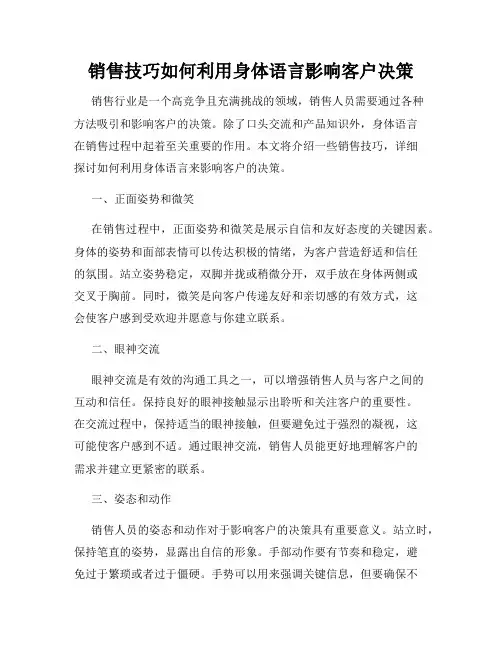 销售技巧如何利用身体语言影响客户决策

销售行业是一个高竞争且充满挑战的领域，销售人员需要通过各种方法吸引和影响客户的决策。除了口头交流和产品知识外，身体语言在销售过程中起着至关重要的作用。本文将介绍一些销售技巧，详细探讨如何利用身体语言来影响客户的决策。

一、正面姿势和微笑

在销售过程中，正面姿势和微笑是展示自信和友好态度的关键因素。身体的姿势和面部表情可以传达积极的情绪，为客户营造舒适和信任的氛围。站立姿势稳定，双脚并拢或稍微分开，双手放在身体两侧或交叉于胸前。同时，微笑是向客户传递友好和亲切感的有效方式，这会使客户感到受欢迎并愿意与你建立联系。

二、眼神交流

眼神交流是有效的沟通工具之一，可以增强销售人员与客户之间的互动和信任。保持良好的眼神接触显示出聆听和关注客户的重要性。在交流过程中，保持适当的眼神接触，但要避免过于强烈的凝视，这可能使客户感到不适。通过眼神交流，销售人员能更好地理解客户的需求并建立更紧密的联系。

三、姿态和动作

销售人员的姿态和动作对于影响客户的决策具有重要意义。站立时，保持笔直的姿势，显露出自信的形象。手部动作要有节奏和稳定，避免过于繁琐或者过于僵硬。手势可以用来强调关键信息，但要确保不